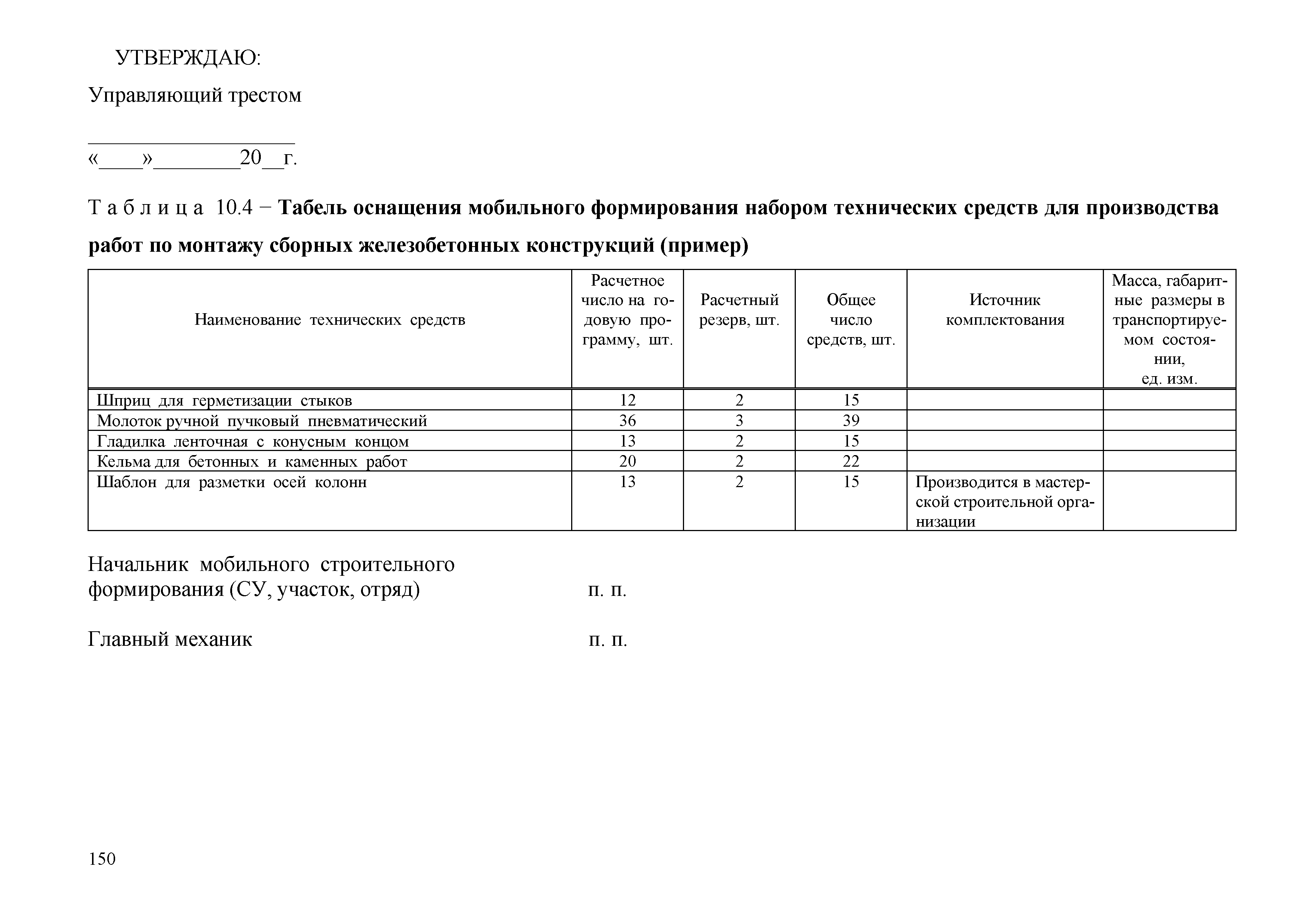 УТВЕРЖДАЮ:

Управляющий трестом

___________________
«____»________20__г.

Т а б л и ц а 10.4 − **Табель оснащения мобильного формирования набором технических средств для производства работ по монтажу сборных железобетонных конструкций (пример)**

| Наименование технических средств | Расчетное число на годовую программу, шт. | Расчетный резерв, шт. | Общее число средств, шт. | Источник комплектования | Масса, габаритные размеры в транспортируемом состоянии, ед. изм. |
|---|---|---|---|---|---|
| Шприц для герметизации стыков | 12 | 2 | 15 | | |
| Молоток ручной пучковый пневматический | 36 | 3 | 39 | | |
| Гладилка ленточная с конусным концом | 13 | 2 | 15 | | |
| Кельма для бетонных и каменных работ | 20 | 2 | 22 | | |
| Шаблон для разметки осей колонн | 13 | 2 | 15 | Производится в мастерской строительной организации | |

Начальник мобильного строительного формирования (СУ, участок, отряд) п. п.

Главный механик п. п.

150